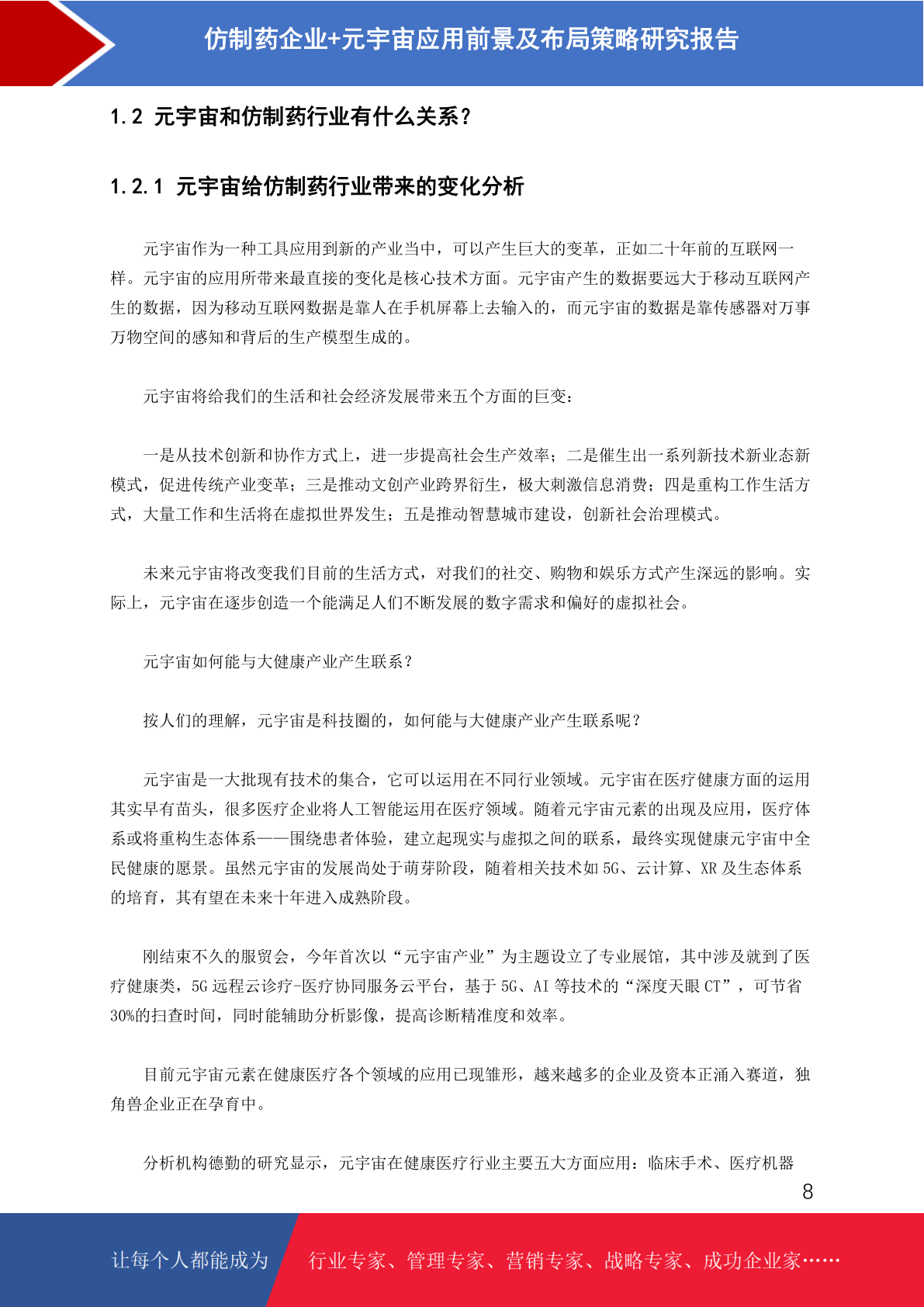 仿制药企业+元宇宙应用前景及布局策略研究报告

1.2 元宇宙和仿制药行业有什么关系?

1.2.1 元宇宙给仿制药行业带来的变化分析

元宇宙作为一种工具应用到新的产业当中，可以产生巨大的变革，正如二十年前的互联网一样。元宇宙的应用所带来最直接的变化是核心技术方面。元宇宙产生的数据要远大于移动互联网产生的数据，因为移动互联网数据是靠人在手机屏幕上去输入的，而元宇宙的数据是靠传感器对万事万物空间的感知和背后的生产模型生成的。

元宇宙将给我们的生活和社会经济发展带来五个方面的巨变:

一是从技术创新和协作方式上，进一步提高社会生产效率；二是催生出一系列新技术新业态新模式，促进传统产业变革；三是推动文创产业跨界衍生，极大刺激信息消费；四是重构工作生活方式，大量工作和生活将在虚拟世界发生；五是推动智慧城市建设，创新社会治理模式。

未来元宇宙将改变我们目前的生活方式，对我们的社交、购物和娱乐方式产生深远的影响。实际上，元宇宙在逐步创造一个能满足人们不断发展的数字需求和偏好的虚拟社会。

元宇宙如何能与大健康产业产生联系?

按人们的理解，元宇宙是科技圈的，如何能与大健康产业产生联系呢?

元宇宙是一大批现有技术的集合，它可以运用在不同行业领域。元宇宙在医疗健康方面的运用其实早有苗头，很多医疗企业将人工智能运用在医疗领域。随着元宇宙元素的出现及应用，医疗体系或将重构生态体系——围绕患者体验，建立起现实与虚拟之间的联系，最终实现健康元宇宙中全民健康的愿景。虽然元宇宙的发展尚处于萌芽阶段，随着相关技术如 5G、云计算、XR 及生态体系的培育，其有望在未来十年进入成熟阶段。

刚结束不久的服贸会，今年首次以“元宇宙产业”为主题设立了专业展馆，其中涉及就到了医疗健康类，5G 远程云诊疗-医疗协同服务云平台，基于 5G、AI 等技术的“深度天眼 CT”，可节省 30%的扫查时间，同时能辅助分析影像，提高诊断精准度和效率。

目前元宇宙元素在健康医疗各个领域的应用已现雏形，越来越多的企业及资本正涌入赛道，独角兽企业正在孕育中。

分析机构德勤的研究显示，元宇宙在健康医疗行业主要五大方面应用：临床手术、医疗机器

8

让每个人都能成为 行业专家、管理专家、营销专家、战略专家、成功企业家……